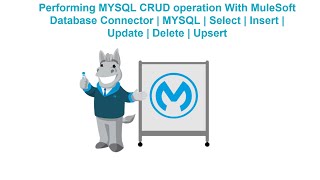 Performing MYSQL CRUD operation With MuleSoft Database Connector | MYSQL | Select | Insert | Update | Delete | Upsert